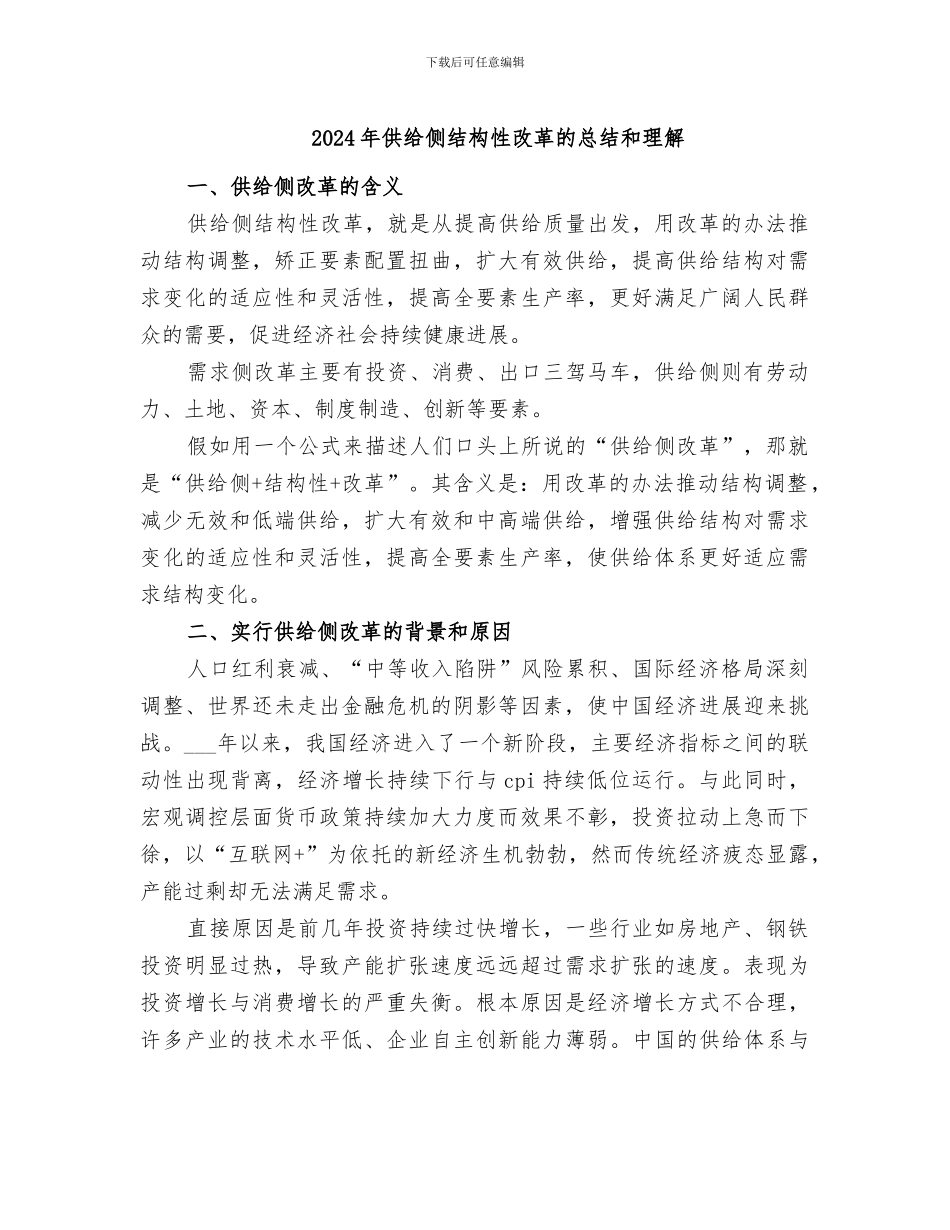 下载后可任意编辑

2024年供给侧结构性改革的总结和理解

一、供给侧改革的含义

供给侧结构性改革，就是从提高供给质量出发，用改革的办法推动结构调整，矫正要素配置扭曲，扩大有效供给，提高供给结构对需求变化的适应性和灵活性，提高全要素生产率，更好满足广阔人民群众的需要，促进经济社会持续健康进展。

需求侧改革主要有投资、消费、出口三驾马车，供给侧则有劳动力、土地、资本、制度制造、创新等要素。

假如用一个公式来描述人们口头上所说的“供给侧改革”，那就是“供给侧+结构性+改革”。其含义是：用改革的办法推动结构调整，减少无效和低端供给，扩大有效和中高端供给，增强供给结构对需求变化的适应性和灵活性，提高全要素生产率，使供给体系更好适应需求结构变化。

二、实行供给侧改革的背景和原因

人口红利衰减、“中等收入陷阱”风险累积、国际经济格局深刻调整、世界还未走出金融危机的阴影等因素，使中国经济进展迎来挑战。___年以来，我国经济进入了一个新阶段，主要经济指标之间的联动性出现背离，经济增长持续下行与cpi持续低位运行。与此同时，宏观调控层面货币政策持续加大力度而效果不彰，投资拉动上急而下徐，以“互联网+”为依托的新经济生机勃勃，然而传统经济疲态显露，产能过剩却无法满足需求。

直接原因是前几年投资持续过快增长，一些行业如房地产、钢铁投资明显过热，导致产能扩张速度远远超过需求扩张的速度。表现为投资增长与消费增长的严重失衡。根本原因是经济增长方式不合理，许多产业的技术水平低、企业自主创新能力薄弱。中国的供给体系与